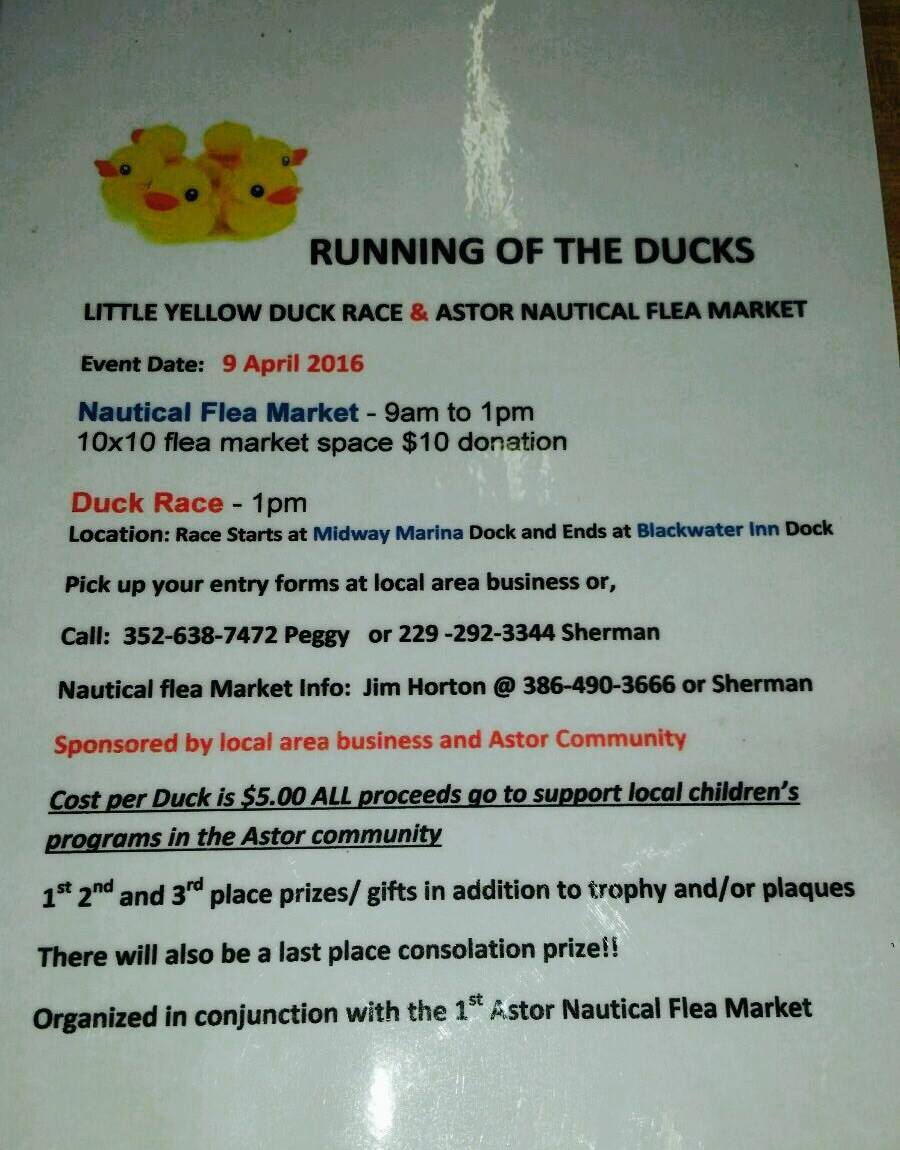 RUNNING OF THE DUCKS

LITTLE YELLOW DUCK RACE & ASTOR NAUTICAL FLEA MARKET

Event Date: 9 April 2016

Nautical Flea Market - 9am to 1pm
10x10 flea market space $10 donation

Duck Race - 1pm
Location: Race Starts at Midway Marina Dock and Ends at Blackwater Inn Dock

Pick up your entry forms at local area business or,

Call: 352-638-7472 Peggy or 229 -292-3344 Sherman

Nautical flea Market Info: Jim Horton @ 386-490-3666 or Sherman

Sponsored by local area business and Astor Community

Cost per Duck is $5.00 ALL proceeds go to support local children's programs in the Astor community

1$^{st}$ 2$^{nd}$ and 3$^{rd}$ place prizes/ gifts in addition to trophy and/or plaques

There will also be a last place consolation prize!!

Organized in conjunction with the 1$^{st}$ Astor Nautical Flea Market